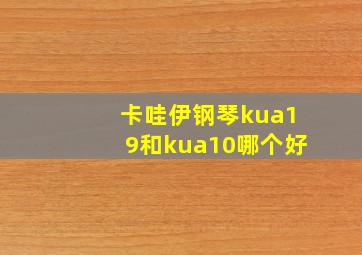 卡哇伊钢琴kua19和kua10哪个好